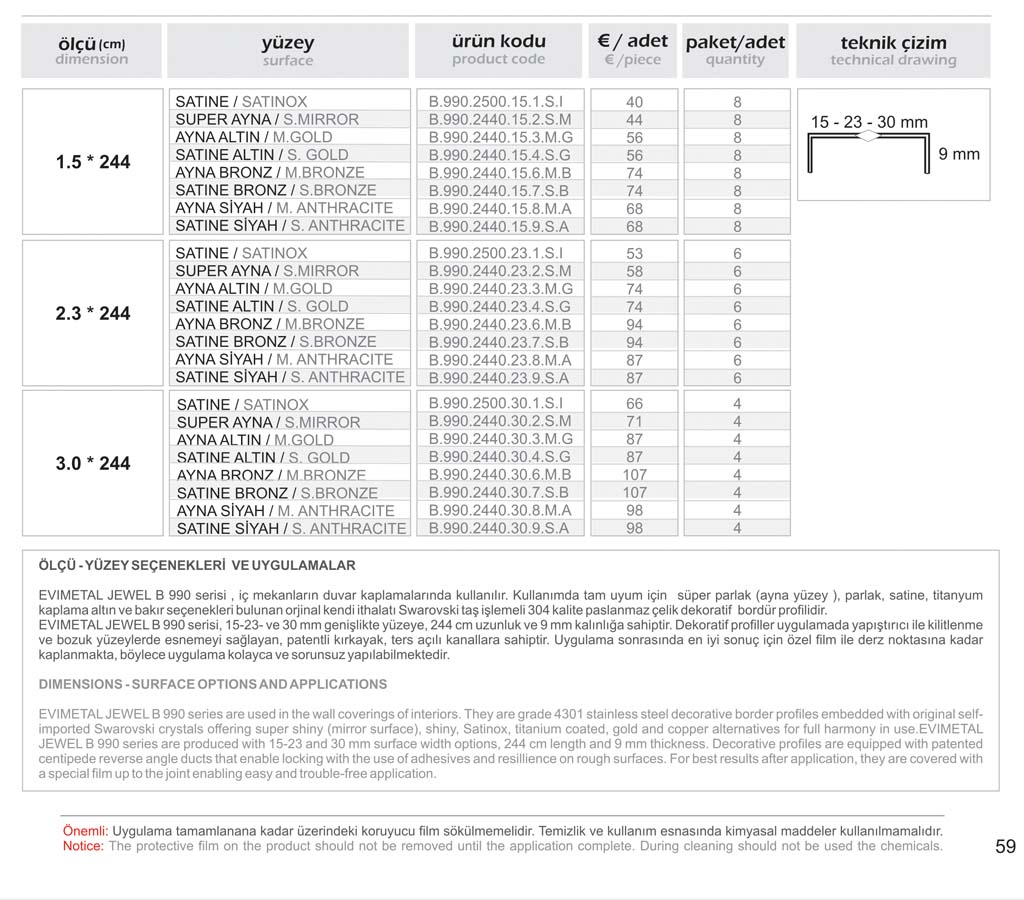 | ölçü (cm) dimension | yüzey surface | ürün kodu product code | € / adet € /piece | paket/adet quantity | teknik çizim technical drawing |
|---|---|---|---|---|---|
| 1.5 * 244 | SATINE / SATINOX | B.990.2500.15.1.S.I | 40 | 8 | 15 - 23 - 30 mm 9 mm |
| | SUPER AYNA / S.MIRROR | B.990.2440.15.2.S.M | 44 | 8 | |
| | AYNA ALTIN / M.GOLD | B.990.2440.15.3.M.G | 56 | 8 | |
| | SATINE ALTIN / S. GOLD | B.990.2440.15.4.S.G | 56 | 8 | |
| | AYNA BRONZ / M.BRONZE | B.990.2440.15.6.M.B | 74 | 8 | |
| | SATINE BRONZ / S.BRONZE | B.990.2440.15.7.S.B | 74 | 8 | |
| | AYNA SİYAH / M. ANTHRACITE | B.990.2440.15.8.M.A | 68 | 8 | |
| | SATINE SİYAH / S. ANTHRACITE | B.990.2440.15.9.S.A | 68 | 8 | |
| 2.3 * 244 | SATINE / SATINOX | B.990.2500.23.1.S.I | 53 | 6 | |
| | SUPER AYNA / S.MIRROR | B.990.2440.23.2.S.M | 58 | 6 | |
| | AYNA ALTIN / M.GOLD | B.990.2440.23.3.M.G | 74 | 6 | |
| | SATINE ALTIN / S. GOLD | B.990.2440.23.4.S.G | 74 | 6 | |
| | AYNA BRONZ / M.BRONZE | B.990.2440.23.6.M.B | 94 | 6 | |
| | SATINE BRONZ / S.BRONZE | B.990.2440.23.7.S.B | 94 | 6 | |
| | AYNA SİYAH / M. ANTHRACITE | B.990.2440.23.8.M.A | 87 | 6 | |
| | SATINE SİYAH / S. ANTHRACITE | B.990.2440.23.9.S.A | 87 | 6 | |
| 3.0 * 244 | SATINE / SATINOX | B.990.2500.30.1.S.I | 66 | 4 | |
| | SUPER AYNA / S.MIRROR | B.990.2440.30.2.S.M | 71 | 4 | |
| | AYNA ALTIN / M.GOLD | B.990.2440.30.3.M.G | 87 | 4 | |
| | SATINE ALTIN / S. GOLD | B.990.2440.30.4.S.G | 87 | 4 | |
| | AYNA BRONZ / M.BRONZE | B.990.2440.30.6.M.B | 107 | 4 | |
| | SATINE BRONZ / S.BRONZE | B.990.2440.30.7.S.B | 107 | 4 | |
| | AYNA SİYAH / M. ANTHRACITE | B.990.2440.30.8.M.A | 98 | 4 | |
| | SATINE SİYAH / S. ANTHRACITE | B.990.2440.30.9.S.A | 98 | 4 | |

ÖLÇÜ - YÜZEY SEÇENEKLERİ VE UYGULAMALAR

EVIMETAL JEWEL B 990 serisi , iç mekanların duvar kaplamalarında kullanılır. Kullanımda tam uyum için süper parlak (ayna yüzey ), parlak, satine, titanyum kaplama altın ve bakır seçenekleri bulunan orjinal kendi ithalatı Swarovski taş işlemeli 304 kalite paslanmaz çelik dekoratif bordür profilidir.
EVIMETAL JEWEL B 990 serisi, 15-23- ve 30 mm genişlikte yüzeye, 244 cm uzunluk ve 9 mm kalınlığa sahiptir. Dekoratif profiller uygulamada yapıştırıcı ile kilitlenme ve bozuk yüzeylerde esnemeyi sağlayan, patentli kırkayak, ters açılı kanallara sahiptir. Uygulama sonrasında en iyi sonuç için özel film ile derz noktasına kadar kaplanmakta, böylece uygulama kolayca ve sorunsuz yapılabilmektedir.

DIMENSIONS - SURFACE OPTIONS AND APPLICATIONS

EVIMETAL JEWEL B 990 series are used in the wall coverings of interiors. They are grade 4301 stainless steel decorative border profiles embedded with original self-imported Swarovski crystals offering super shiny (mirror surface), shiny, Satinox, titanium coated, gold and copper alternatives for full harmony in use.EVIMETAL JEWEL B 990 series are produced with 15-23 and 30 mm surface width options, 244 cm length and 9 mm thickness. Decorative profiles are equipped with patented centipede reverse angle ducts that enable locking with the use of adhesives and resillience on rough surfaces. For best results after application, they are covered with a special film up to the joint enabling easy and trouble-free application.

Önemli: Uygulama tamamlanana kadar üzerindeki koruyucu film sökülmemelidir. Temizlik ve kullanım esnasında kimyasal maddeler kullanılmamalıdır.
Notice: The protective film on the product should not be removed until the application complete. During cleaning should not be used the chemicals.

59